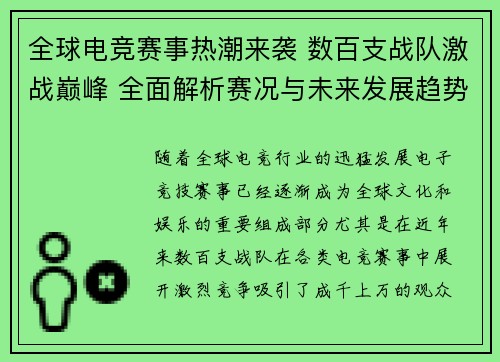 全球电竞赛事热潮来袭 数百支战队激战巅峰 全面解析赛况与未来发展趋势

随着全球电竞行业的迅猛发展电子竞技赛事已经逐渐成为全球文化和娱乐的重要组成部分尤其是在近年来数百支战队在各类电竞赛事中展开激烈竞争吸引了成千上万的观众